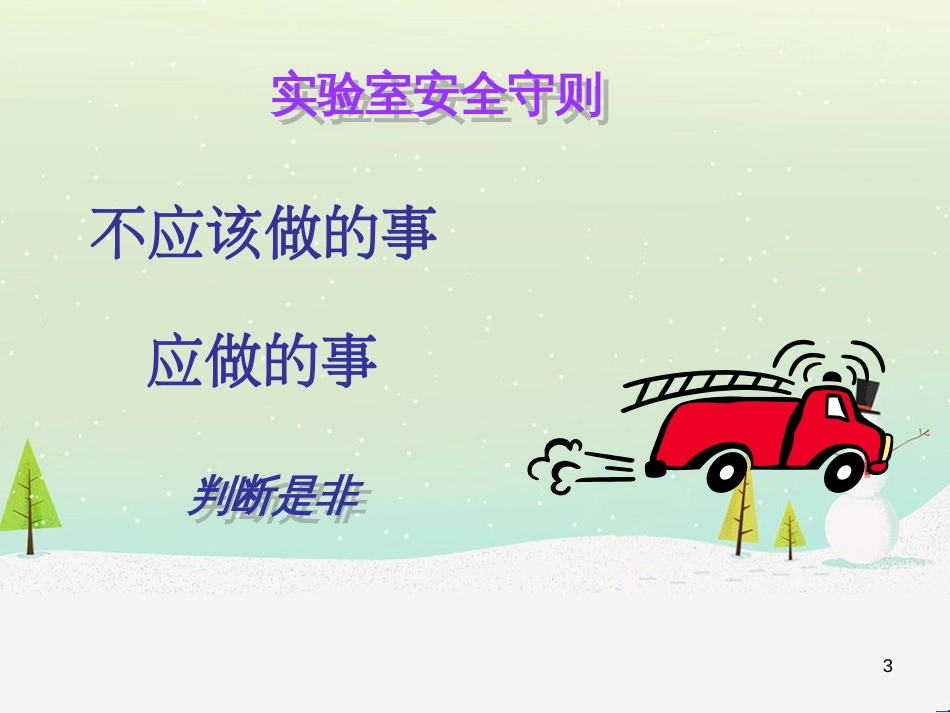 实验室安全守则

不应该做的事

应做的事

判断是非

3